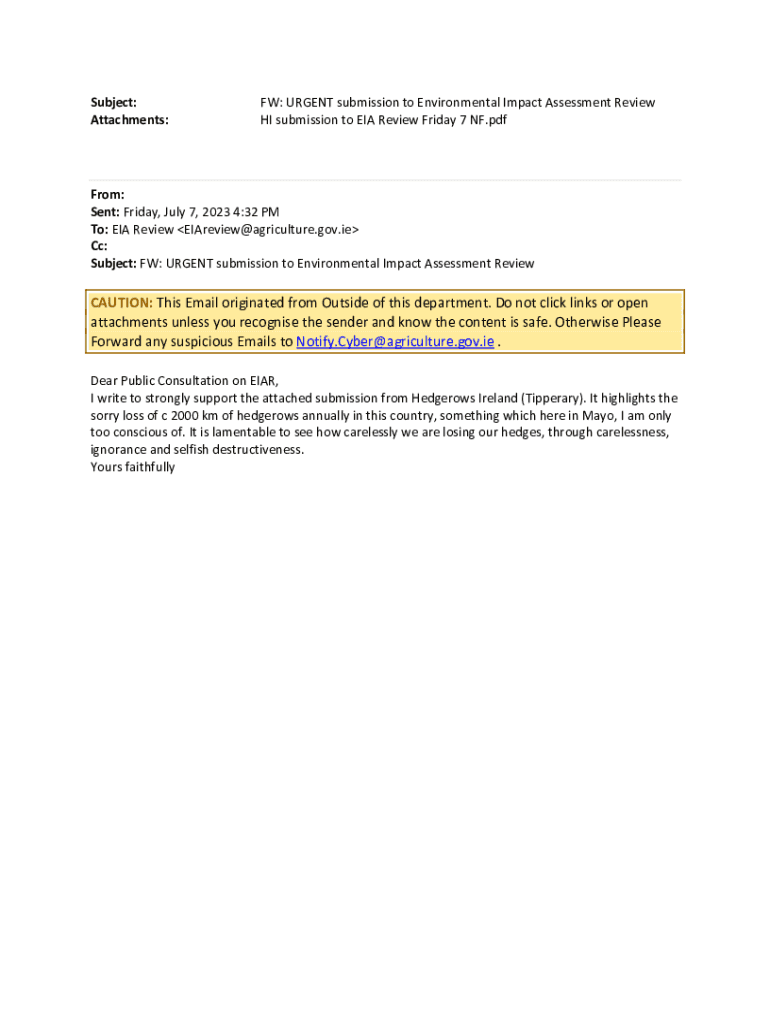 Subject: FW: URGENT submission to Environmental Impact Assessment Review
Attachments: HI submission to EIA Review Friday 7 NF.pdf

From:
Sent: Friday, July 7, 2023 4:32 PM
To: EIA Review <EIAreview@agriculture.gov.ie>
Cc:
Subject: FW: URGENT submission to Environmental Impact Assessment Review

CAUTION: This Email originated from Outside of this department. Do not click links or open attachments unless you recognise the sender and know the content is safe. Otherwise Please Forward any suspicious Emails to Notify.Cyber@agriculture.gov.ie .

Dear Public Consultation on EIAR,
I write to strongly support the attached submission from Hedgerows Ireland (Tipperary). It highlights the sorry loss of c 2000 km of hedgerows annually in this country, something which here in Mayo, I am only too conscious of. It is lamentable to see how carelessly we are losing our hedges, through carelessness, ignorance and selfish destructiveness.
Yours faithfully